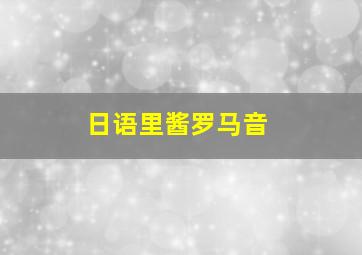 日语里酱罗马音